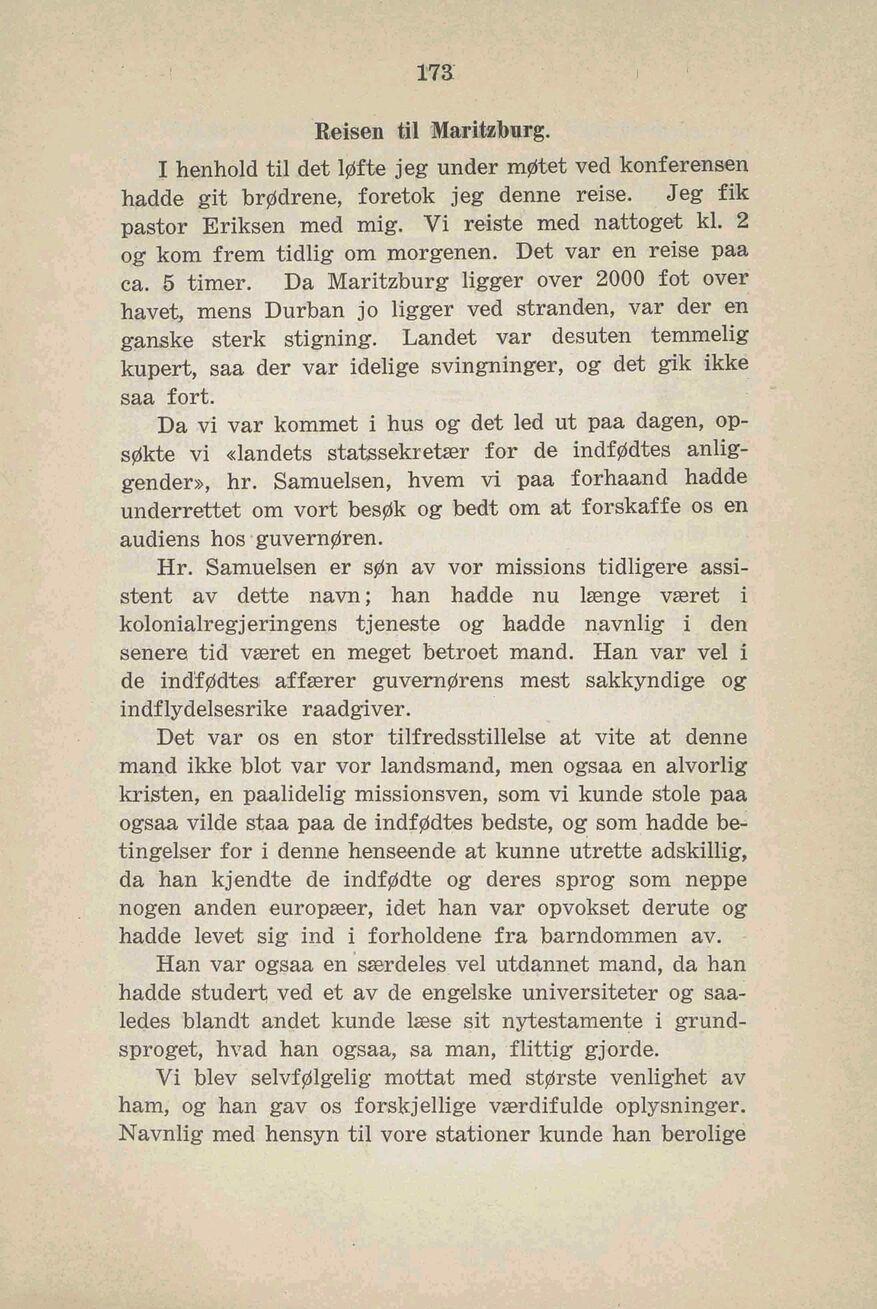 173

Reisen til Maritzburg.

I henhold til det løfte jeg under møtet ved konferensen hadde git brødrene, foretok jeg denne reise. Jeg fik pastor Eriksen med mig. Vi reiste med nattoget kl. 2 og kom frem tidlig om morgenen. Det var en reise paa ca. 5 timer. Da Maritzburg ligger over 2000 fot over havet, mens Durban jo ligger ved stranden, var der en ganske sterk stigning. Landet var desuten temmelig kupert, saa der var idelige svingninger, og det gik ikke saa fort.

Da vi var kommet i hus og det led ut paa dagen, opsøkte vi «landets statssekretær for de indfødtes anliggender», hr. Samuelsen, hvem vi paa forhaand hadde underrettet om vort besøk og bedt om at forskaffe os en audiens hos guvernøren.

Hr. Samuelsen er søn av vor missions tidligere assistent av dette navn; han hadde nu længe været i kolonialregjeringens tjeneste og hadde navnlig i den senere tid været en meget betroet mand. Han var vel i de indfødtes affærer guvernørens mest sakkyndige og indflydelsesrike raadgiver.

Det var os en stor tilfredsstillelse at vite at denne mand ikke blot var vor landsmand, men ogsaa en alvorlig kristen, en paalidelig missionsven, som vi kunde stole paa ogsaa vilde staa paa de indfødtes bedste, og som hadde betingelser for i denne henseende at kunne utrette adskillig, da han kjendte de indfødte og deres sprog som neppe nogen anden europæer, idet han var opvokset derute og hadde levet sig ind i forholdene fra barndommen av.

Han var ogsaa en særdeles vel utdannet mand, da han hadde studert ved et av de engelske universiteter og saaledes blandt andet kunde læse sit nytestamente i grundsproget, hvad han ogsaa, sa man, flittig gjorde.

Vi blev selvfølgelig mottat med største venlighet av ham, og han gav os forskjellige værdifulde oplysninger. Navnlig med hensyn til vore stationer kunde han berolige